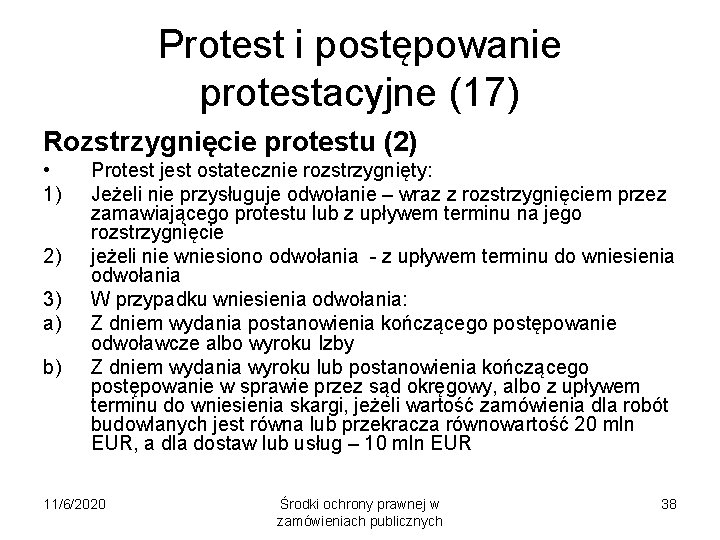 Protest i postępowanie protestacyjne (17)

Rozstrzygnięcie protestu (2)

• Protest jest ostatecznie rozstrzygnięty:

1) Jeżeli nie przysługuje odwołanie – wraz z rozstrzygnięciem przez zamawiającego protestu lub z upływem terminu na jego rozstrzygnięcie

2) jeżeli nie wniesiono odwołania - z upływem terminu do wniesienia odwołania

3) W przypadku wniesienia odwołania:

a) Z dniem wydania postanowienia kończącego postępowanie odwoławcze albo wyroku Izby

b) Z dniem wydania wyroku lub postanowienia kończącego postępowanie w sprawie przez sąd okręgowy, albo z upływem terminu do wniesienia skargi, jeżeli wartość zamówienia dla robót budowlanych jest równa lub przekracza równowartość 20 mln EUR, a dla dostaw lub usług – 10 mln EUR

11/6/2020

Środki ochrony prawnej w zamówieniach publicznych

38